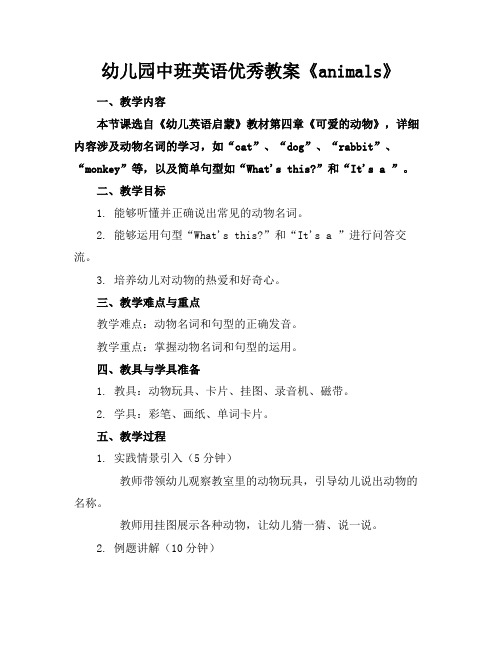 幼儿园中班英语优秀教案《animals》

一、教学内容

本节课选自《幼儿英语启蒙》教材第四章《可爱的动物》，详细内容涉及动物名词的学习，如“cat”、“dog”、“rabbit”、“monkey”等，以及简单句型如“What's this?”和“It's a ”。

二、教学目标

1. 能够听懂并正确说出常见的动物名词。

2. 能够运用句型“What's this?”和“It's a ”进行问答交流。

3. 培养幼儿对动物的热爱和好奇心。

三、教学难点与重点

教学难点：动物名词和句型的正确发音。

教学重点：掌握动物名词和句型的运用。

四、教具与学具准备

1. 教具：动物玩具、卡片、挂图、录音机、磁带。

2. 学具：彩笔、画纸、单词卡片。

五、教学过程

1. 实践情景引入（5分钟）

教师带领幼儿观察教室里的动物玩具，引导幼儿说出动物的名称。

教师用挂图展示各种动物，让幼儿猜一猜、说一说。

2. 例题讲解（10分钟）